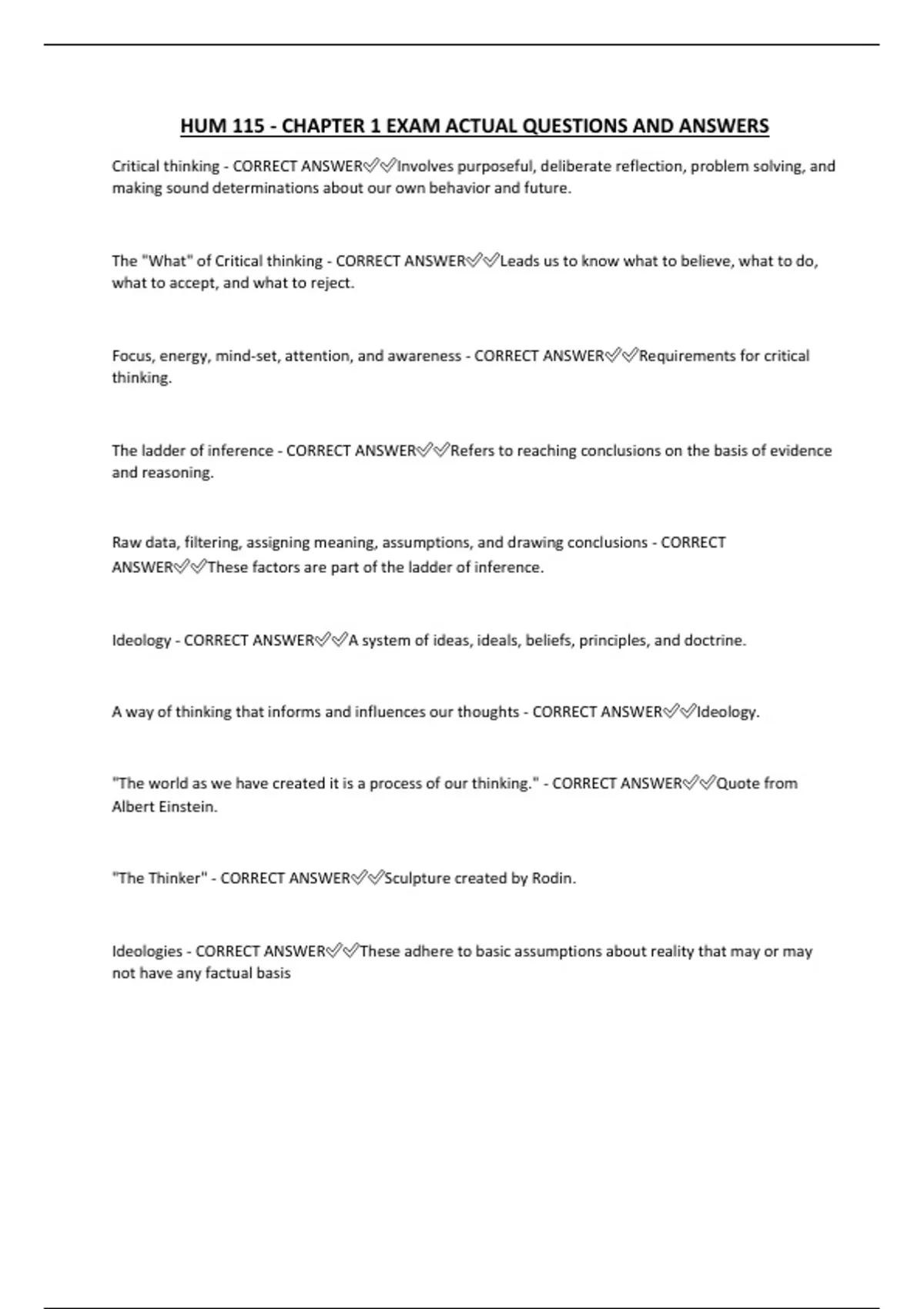 HUM 115 - CHAPTER 1 EXAM ACTUAL QUESTIONS AND ANSWERS

Critical thinking - CORRECT ANSWER✅✅Involves purposeful, deliberate reflection, problem solving, and making sound determinations about our own behavior and future.

The "What" of Critical thinking - CORRECT ANSWER✅✅Leads us to know what to believe, what to do, what to accept, and what to reject.

Focus, energy, mind-set, attention, and awareness - CORRECT ANSWER✅✅Requirements for critical thinking.

The ladder of inference - CORRECT ANSWER✅✅Refers to reaching conclusions on the basis of evidence and reasoning.

Raw data, filtering, assigning meaning, assumptions, and drawing conclusions - CORRECT ANSWER✅✅These factors are part of the ladder of inference.

Ideology - CORRECT ANSWER✅✅A system of ideas, ideals, beliefs, principles, and doctrine.

A way of thinking that informs and influences our thoughts - CORRECT ANSWER✅✅Ideology.

"The world as we have created it is a process of our thinking." - CORRECT ANSWER✅✅Quote from Albert Einstein.

"The Thinker" - CORRECT ANSWER✅✅Sculpture created by Rodin.

Ideologies - CORRECT ANSWER✅✅These adhere to basic assumptions about reality that may or may not have any factual basis